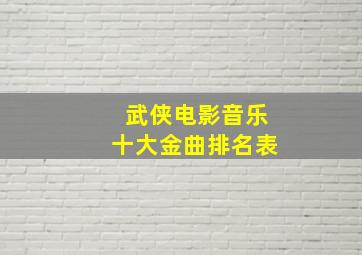 武侠电影音乐
十大金曲排名表